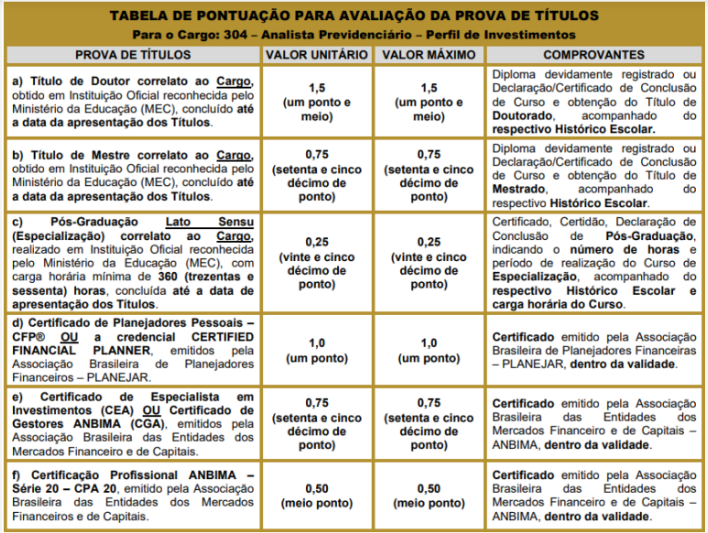 TABELA DE PONTUAÇÃO PARA AVALIAÇÃO DA PROVA DE TÍTULOS
Para o Cargo: 304 – Analista Previdenciário – Perfil de Investimentos

| PROVA DE TÍTULOS | VALOR UNITÁRIO | VALOR MÁXIMO | COMPROVANTES |
|---|---|---|---|
| a) Título de Doutor correlato ao Cargo, obtido em Instituição Oficial reconhecida pelo Ministério da Educação (MEC), concluído até a data da apresentação dos Títulos. | 1,5 (um ponto e meio) | 1,5 (um ponto e meio) | Diploma devidamente registrado ou Declaração/Certificado de Conclusão de Curso e obtenção do Título de Doutorado, acompanhado do respectivo Histórico Escolar. |
| b) Título de Mestre correlato ao Cargo, obtido em Instituição Oficial reconhecida pelo Ministério da Educação (MEC), concluído até a data da apresentação dos Títulos. | 0,75 (setenta e cinco décimo de ponto) | 0,75 (setenta e cinco décimo de ponto) | Diploma devidamente registrado ou Declaração/Certificado de Conclusão de Curso e obtenção do Título de Mestrado, acompanhado do respectivo Histórico Escolar. |
| c) Pós-Graduação Lato Sensu (Especialização) correlato ao Cargo, realizado em Instituição Oficial reconhecida pelo Ministério da Educação (MEC), com carga horária mínima de 360 (trezentas e sessenta) horas, concluída até a data de apresentação dos Títulos. | 0,25 (vinte e cinco décimo de ponto) | 0,25 (vinte e cinco décimo de ponto) | Certificado, Certidão, Declaração de Conclusão de Pós-Graduação, indicando o número de horas e período de realização do Curso de Especialização, acompanhado do respectivo Histórico Escolar e carga horária do Curso. |
| d) Certificado de Planejadores Pessoais – CFP® OU a credencial CERTIFIED FINANCIAL PLANNER, emitidos pela Associação Brasileira de Planejadores Financeiros – PLANEJAR. | 1,0 (um ponto) | 1,0 (um ponto) | Certificado emitido pela Associação Brasileira de Planejadores Financeiras – PLANEJAR, dentro da validade. |
| e) Certificado de Especialista em Investimentos (CEA) OU Certificado de Gestores ANBIMA (CGA), emitidos pela Associação Brasileira das Entidades dos Mercados Financeiro e de Capitais. | 0,75 (setenta e cinco décimo de ponto) | 0,75 (setenta e cinco décimo de ponto) | Certificado emitido pela Associação Brasileira das Entidades dos Mercados Financeiro e de Capitais – ANBIMA, dentro da validade. |
| f) Certificação Profissional ANBIMA – Série 20 – CPA 20, emitido pela Associação Brasileira das Entidades dos Mercados Financeiros e de Capitais. | 0,50 (meio ponto) | 0,50 (meio ponto) | Certificado emitido pela Associação Brasileira das Entidades dos Mercados Financeiro e de Capitais – ANBIMA, dentro da validade. |